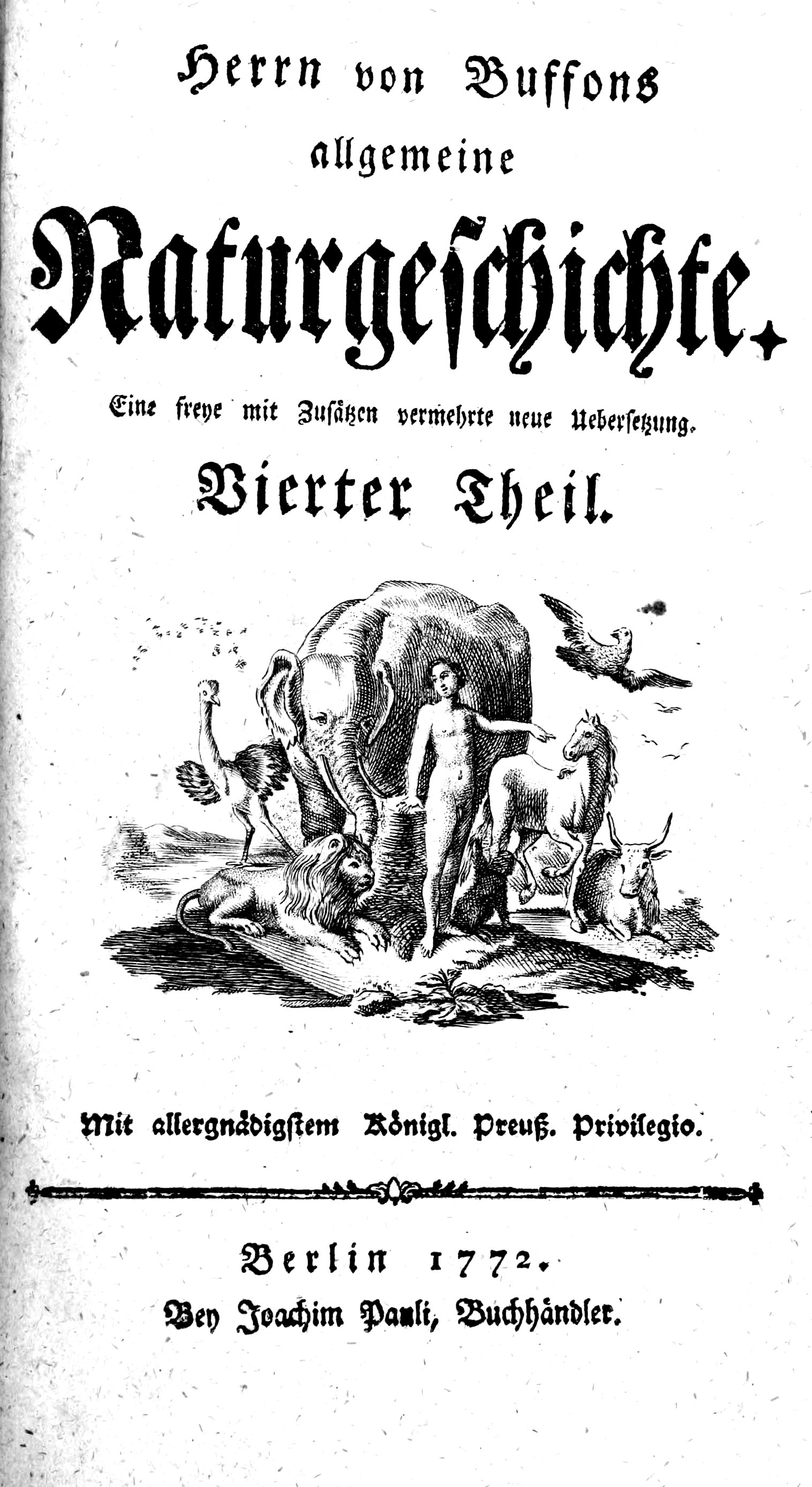 Herrn von Buffons allgemeine

Naturgeschichte.

Eine freye mit Zusätzen vermehrte neue Uebersetzung.

Vierter Theil.

Mit allergnädigstem Königl. Preuß. Privilegio.

Berlin 1772.
Bey Joachim Pauli, Buchhändler.